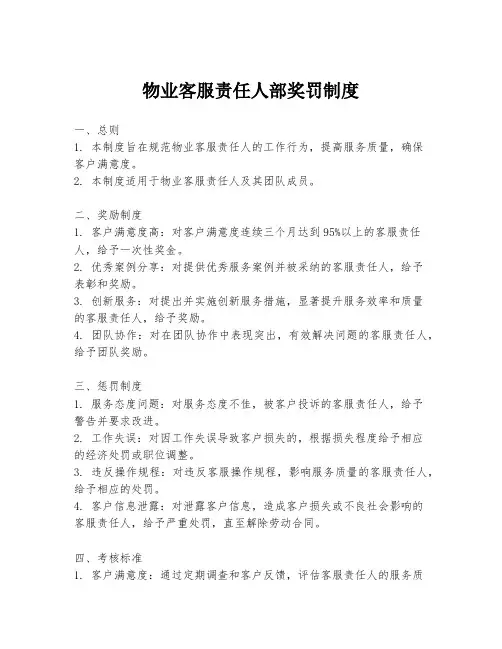 物业客服责任人部奖罚制度

一、总则
1. 本制度旨在规范物业客服责任人的工作行为，提高服务质量，确保客户满意度。
2. 本制度适用于物业客服责任人及其团队成员。

二、奖励制度
1. 客户满意度高：对客户满意度连续三个月达到95%以上的客服责任人，给予一次性奖金。
2. 优秀案例分享：对提供优秀服务案例并被采纳的客服责任人，给予表彰和奖励。
3. 创新服务：对提出并实施创新服务措施，显著提升服务效率和质量的客服责任人，给予奖励。
4. 团队协作：对在团队协作中表现突出，有效解决问题的客服责任人，给予团队奖励。

三、惩罚制度
1. 服务态度问题：对服务态度不佳，被客户投诉的客服责任人，给予警告并要求改进。
2. 工作失误：对因工作失误导致客户损失的，根据损失程度给予相应的经济处罚或职位调整。
3. 违反操作规程：对违反客服操作规程，影响服务质量的客服责任人，给予相应的处罚。
4. 客户信息泄露：对泄露客户信息，造成客户损失或不良社会影响的客服责任人，给予严重处罚，直至解除劳动合同。

四、考核标准
1. 客户满意度：通过定期调查和客户反馈，评估客服责任人的服务质